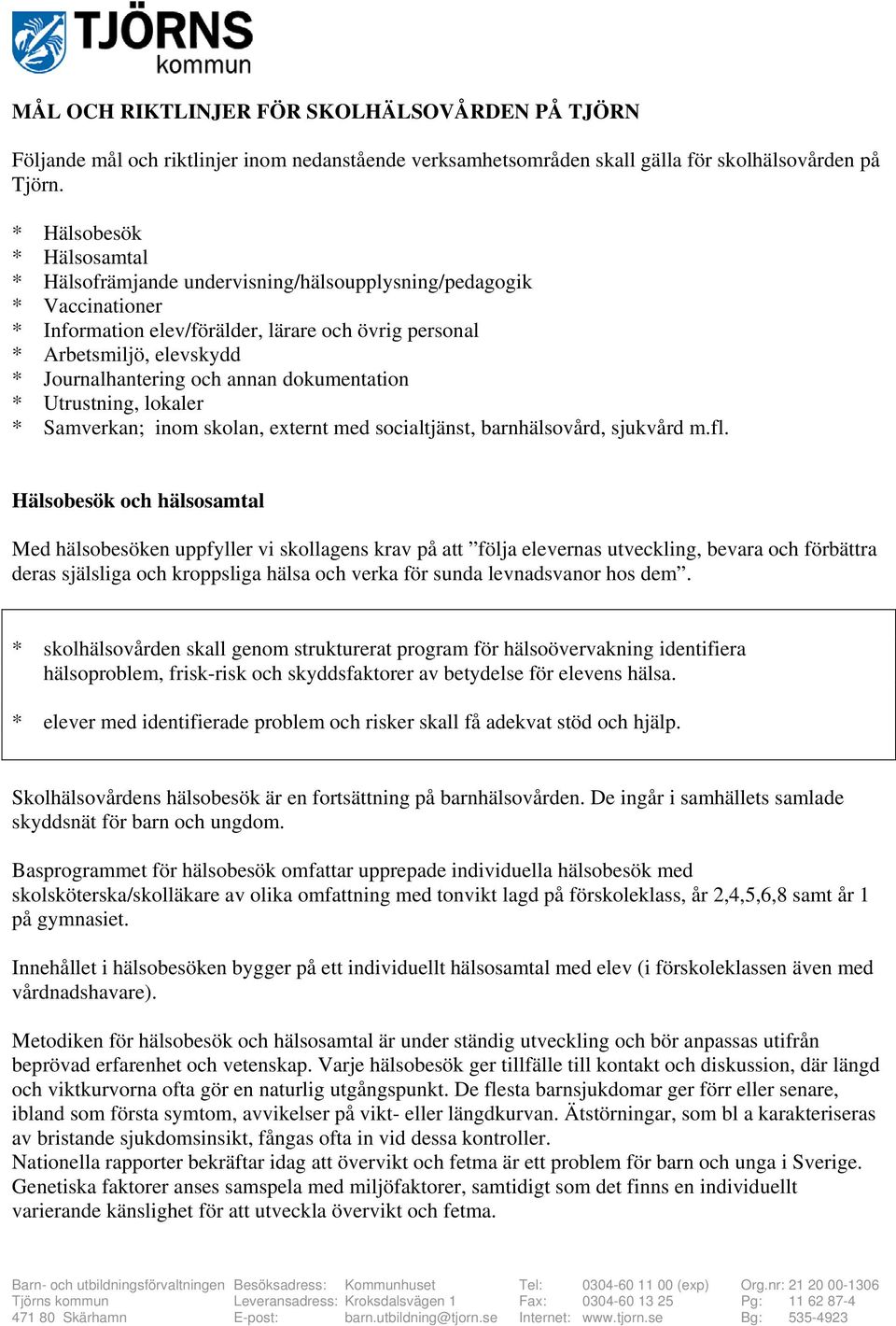 TJÖRNS kommun

MÅL OCH RIKTLINJER FÖR SKOLHÄLSOVÅRDEN PÅ TJÖRN

Följande mål och riktlinjer inom nedanstående verksamhetsområden skall gälla för skolhälsovården på Tjörn.

* Hälsobesök
* Hälsosamtal
* Hälsofrämjande undervisning/hälsoupplysning/pedagogik
* Vaccinationer
* Information elev/förälder, lärare och övrig personal
* Arbetsmiljö, elevskydd
* Journalhantering och annan dokumentation
* Utrustning, lokaler
* Samverkan; inom skolan, externt med socialtjänst, barnhälsovård, sjukvård m.fl.

Hälsobesök och hälsosamtal

Med hälsobesöken uppfyller vi skollagens krav på att ”följa elevernas utveckling, bevara och förbättra deras själsliga och kroppsliga hälsa och verka för sunda levnadsvanor hos dem”.

* skolhälsovården skall genom strukturerat program för hälsoövervakning identifiera hälsoproblem, frisk-risk och skyddsfaktorer av betydelse för elevens hälsa.

* elever med identifierade problem och risker skall få adekvat stöd och hjälp.

Skolhälsovårdens hälsobesök är en fortsättning på barnhälsovården. De ingår i samhällets samlade skyddsnät för barn och ungdom.

Basprogrammet för hälsobesök omfattar upprepade individuella hälsobesök med skolsköterska/skolläkare av olika omfattning med tonvikt lagd på förskoleklass, år 2,4,5,6,8 samt år 1 på gymnasiet.

Innehållet i hälsobesöken bygger på ett individuellt hälsosamtal med elev (i förskoleklassen även med vårdnadshavare).

Metodiken för hälsobesök och hälsosamtal är under ständig utveckling och bör anpassas utifrån beprövad erfarenhet och vetenskap. Varje hälsobesök ger tillfälle till kontakt och diskussion, där längd och viktkurvorna ofta gör en naturlig utgångspunkt. De flesta barnsjukdomar ger förr eller senare, ibland som första symtom, avvikelser på vikt- eller längdkurvan. Ätstörningar, som bl a karakteriseras av bristande sjukdomsinsikt, fångas ofta in vid dessa kontroller.
Nationella rapporter bekräftar idag att övervikt och fetma är ett problem för barn och unga i Sverige. Genetiska faktorer anses samspela med miljöfaktorer, samtidigt som det finns en individuellt varierande känslighet för att utveckla övervikt och fetma.

Barn- och utbildningsförvaltningen
Tjörns kommun
471 80 Skärhamn

Besöksadress: Kommunhuset
Leveransadress: Kroksdalsvägen 1
E-post: barn.utbildning@tjorn.se

Tel: 0304-60 11 00 (exp)
Fax: 0304-60 13 25
Internet: www.tjorn.se

Org.nr: 21 20 00-1306
Pg: 11 62 87-4
Bg: 535-4923